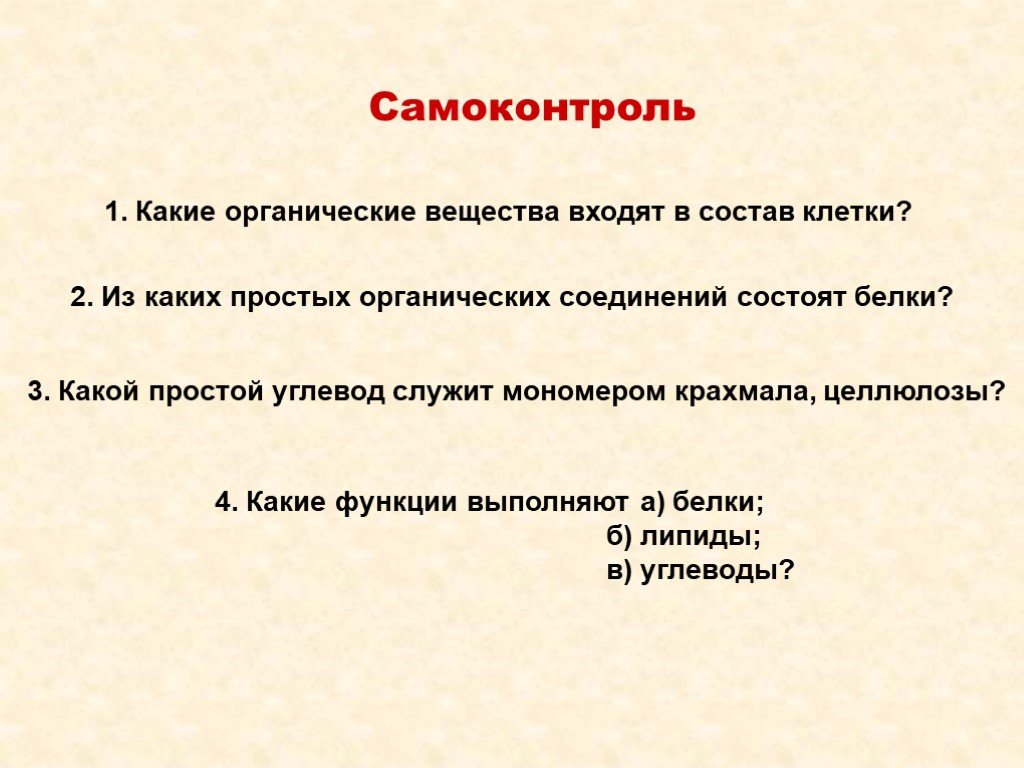 Самоконтроль

1. Какие органические вещества входят в состав клетки?

2. Из каких простых органических соединений состоят белки?

3. Какой простой углевод служит мономером крахмала, целлюлозы?

4. Какие функции выполняют а) белки;
б) липиды;
в) углеводы?